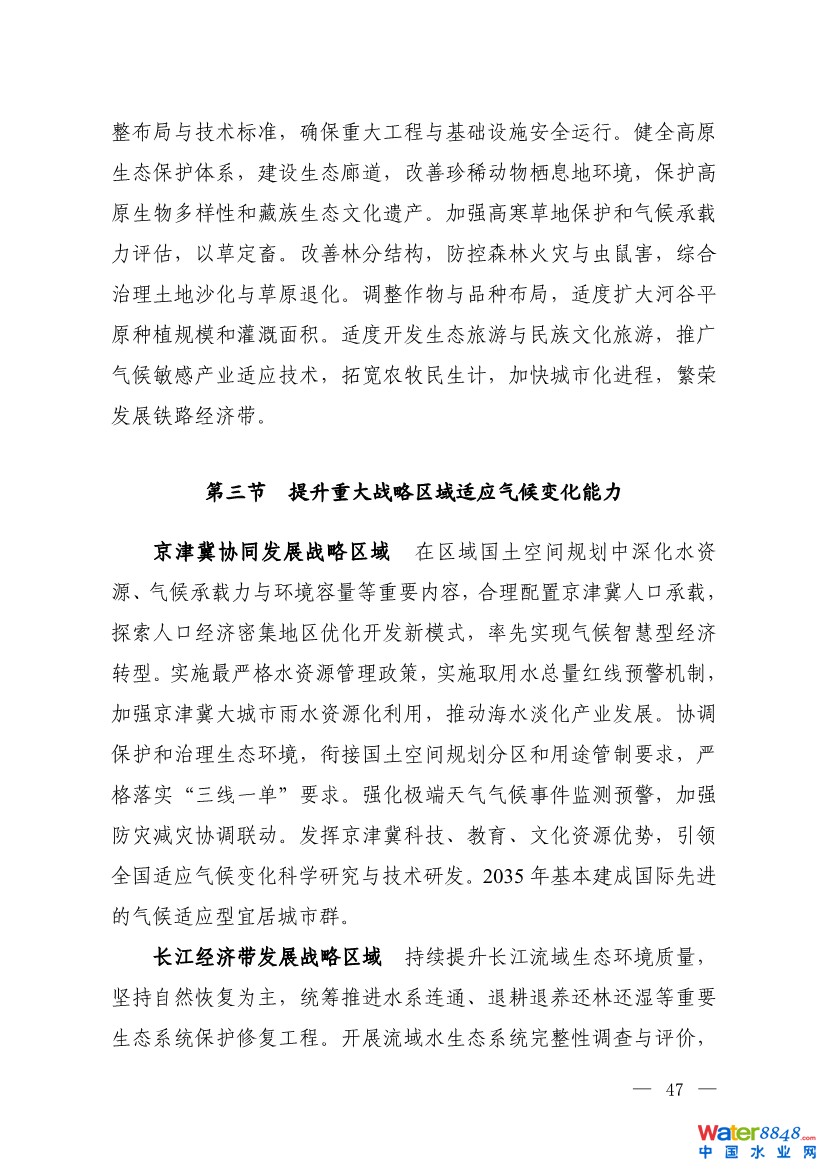 整布局与技术标准，确保重大工程与基础设施安全运行。健全高原生态保护体系，建设生态廊道，改善珍稀动物栖息地环境，保护高原生物多样性和藏族生态文化遗产。加强高寒草地保护和气候承载力评估，以草定畜。改善林分结构，防控森林火灾与虫鼠害，综合治理土地沙化与草原退化。调整作物与品种布局，适度扩大河谷平原种植规模和灌溉面积。适度开发生态旅游与民族文化旅游，推广气候敏感产业适应技术，拓宽农牧民生计，加快城市化进程，繁荣发展铁路经济带。

第三节　提升重大战略区域适应气候变化能力

京津冀协同发展战略区域　在区域国土空间规划中深化水资源、气候承载力与环境容量等重要内容，合理配置京津冀人口承载，探索人口经济密集地区优化开发新模式，率先实现气候智慧型经济转型。实施最严格水资源管理政策，实施取用水总量红线预警机制，加强京津冀大城市雨水资源化利用，推动海水淡化产业发展。协调保护和治理生态环境，衔接国土空间规划分区和用途管制要求，严格落实“三线一单”要求。强化极端天气气候事件监测预警，加强防灾减灾协调联动。发挥京津冀科技、教育、文化资源优势，引领全国适应气候变化科学研究与技术研发。2035 年基本建成国际先进的气候适应型宜居城市群。

长江经济带发展战略区域　持续提升长江流域生态环境质量，坚持自然恢复为主，统筹推进水系连通、退耕退养还林还湿等重要生态系统保护修复工程。开展流域水生态系统完整性调查与评价，

— 47 —

water8848.com
中国水业网